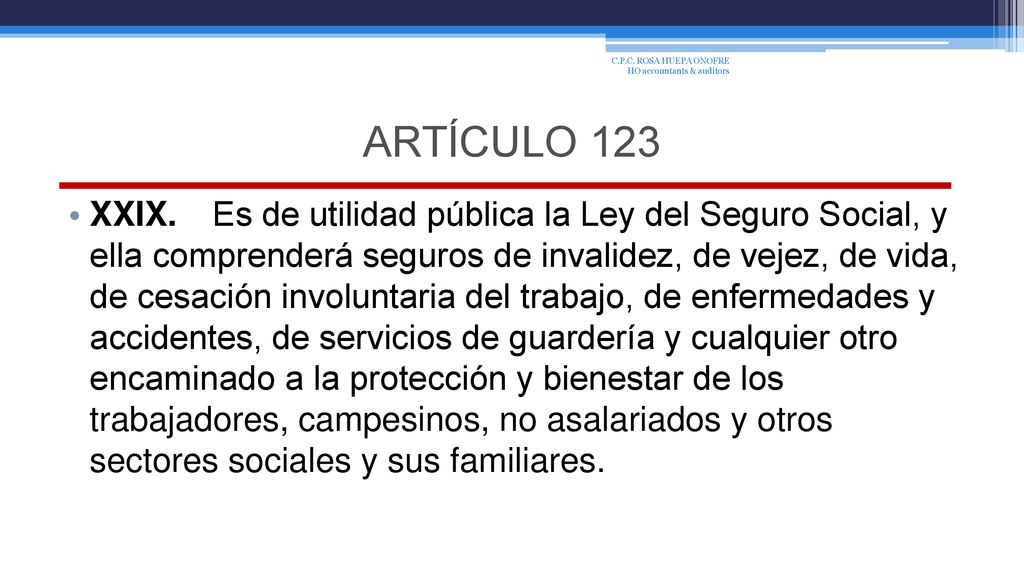 C.P.C. ROSA HUEPA ONOFRE
HO accountants & auditors

ARTÍCULO 123

• XXIX. Es de utilidad pública la Ley del Seguro Social, y ella comprenderá seguros de invalidez, de vejez, de vida, de cesación involuntaria del trabajo, de enfermedades y accidentes, de servicios de guardería y cualquier otro encaminado a la protección y bienestar de los trabajadores, campesinos, no asalariados y otros sectores sociales y sus familiares.